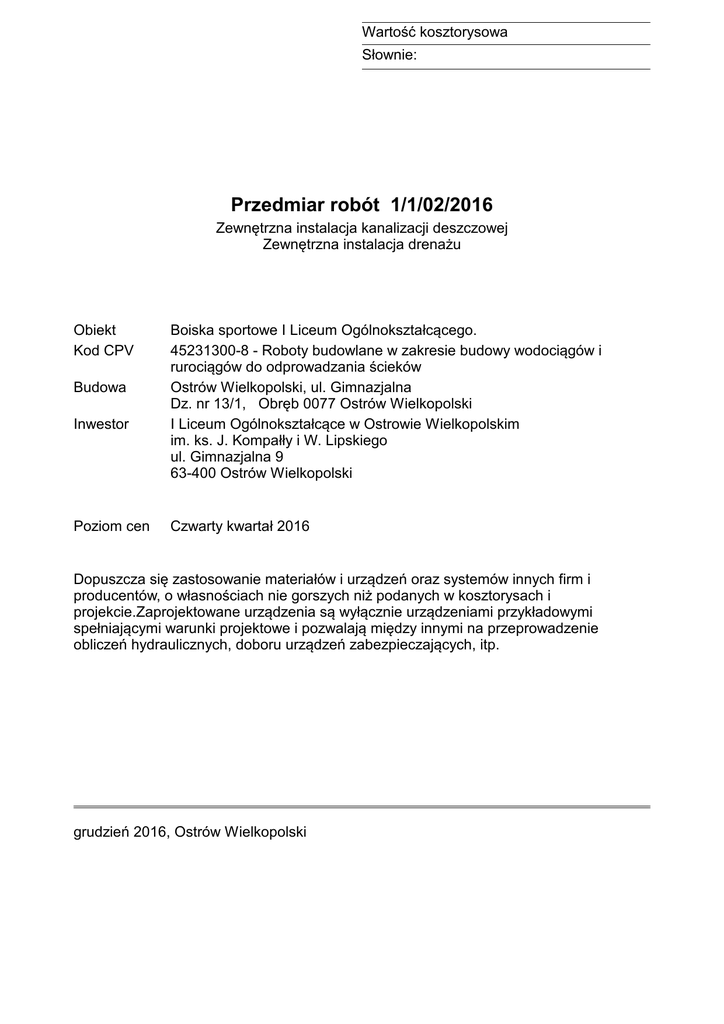 Wartość kosztorysowa
Słownie:

Przedmiar robót 1/1/02/2016
Zewnętrzna instalacja kanalizacji deszczowej
Zewnętrzna instalacja drenażu

Obiekt Boiska sportowe I Liceum Ogólnokształcącego.
Kod CPV 45231300-8 - Roboty budowlane w zakresie budowy wodociągów i rurociągów do odprowadzania ścieków
Budowa Ostrów Wielkopolski, ul. Gimnazjalna
Dz. nr 13/1, Obręb 0077 Ostrów Wielkopolski
Inwestor I Liceum Ogólnokształcące w Ostrowie Wielkopolskim
im. ks. J. Kompałły i W. Lipskiego
ul. Gimnazjalna 9
63-400 Ostrów Wielkopolski

Poziom cen Czwarty kwartał 2016

Dopuszcza się zastosowanie materiałów i urządzeń oraz systemów innych firm i producentów, o własnościach nie gorszych niż podanych w kosztorysach i projekcie.Zaprojektowane urządzenia są wyłącznie urządzeniami przykładowymi spełniającymi warunki projektowe i pozwalają między innymi na przeprowadzenie obliczeń hydraulicznych, doboru urządzeń zabezpieczających, itp.

grudzień 2016, Ostrów Wielkopolski